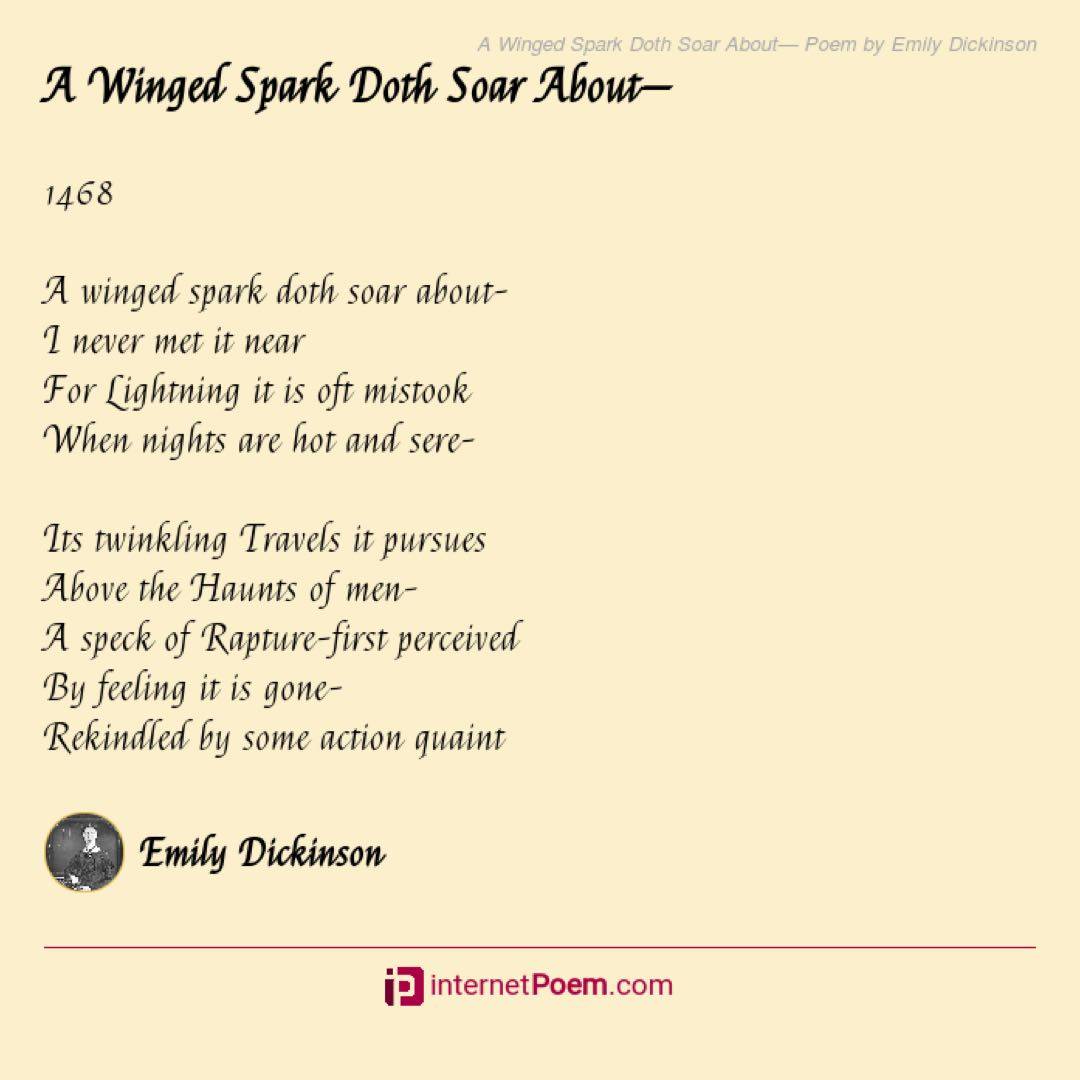 A Winged Spark Doth Soar About— Poem by Emily Dickinson

A Winged Spark Doth Soar About—

1468

A winged spark doth soar about-
I never met it near
For Lightning it is oft mistook
When nights are hot and sere-

Its twinkling Travels it pursues
Above the Haunts of men-
A speck of Rapture-first perceived
By feeling it is gone-
Rekindled by some action quaint

Emily Dickinson

internetPoem.com